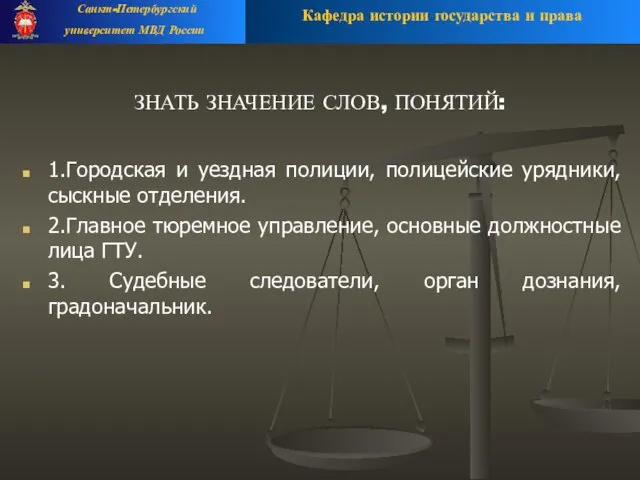 Санкт-Петербургский университет МВД России

Кафедра истории государства и права

ЗНАТЬ ЗНАЧЕНИЕ СЛОВ, ПОНЯТИЙ:

1.Городская и уездная полиции, полицейские урядники, сыскные отделения.

2.Главное тюремное управление, основные должностные лица ГТУ.

3. Судебные следователи, орган дознания, градоначальник.